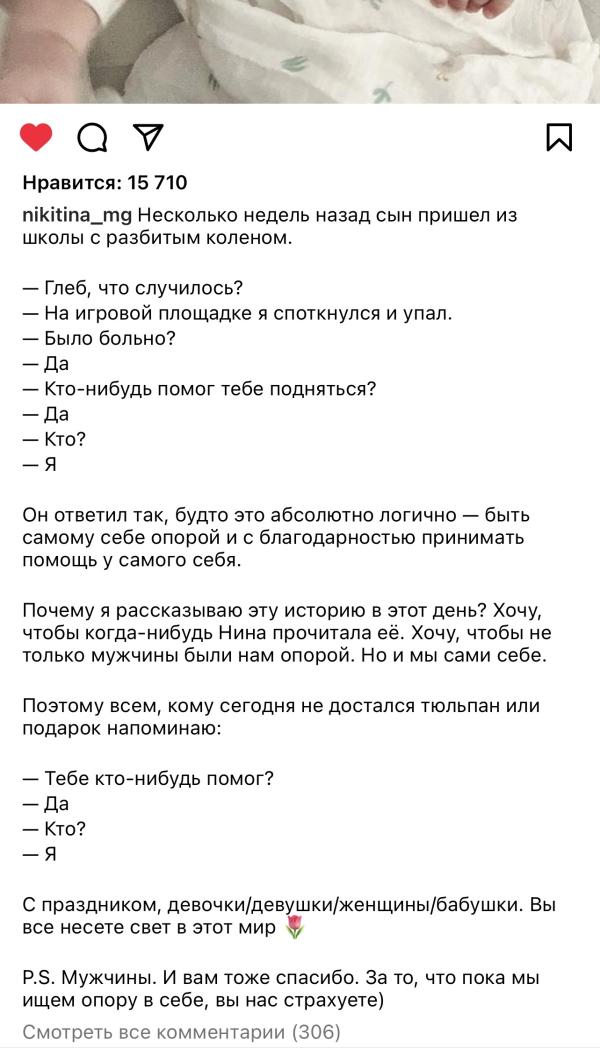 Нравится: 15 710

nikitina_mg Несколько недель назад сын пришел из школы с разбитым коленом.

— Глеб, что случилось?
— На игровой площадке я споткнулся и упал.
— Было больно?
— Да
— Кто-нибудь помог тебе подняться?
— Да
— Кто?
— Я

Он ответил так, будто это абсолютно логично — быть самому себе опорой и с благодарностью принимать помощь у самого себя.

Почему я рассказываю эту историю в этот день? Хочу, чтобы когда-нибудь Нина прочитала её. Хочу, чтобы не только мужчины были нам опорой. Но и мы сами себе.

Поэтому всем, кому сегодня не достался тюльпан или подарок напоминаю:

— Тебе кто-нибудь помог?
— Да
— Кто?
— Я

С праздником, девочки/девушки/женщины/бабушки. Вы все несете свет в этот мир 🌷

P.S. Мужчины. И вам тоже спасибо. За то, что пока мы ищем опору в себе, вы нас страхуете)

Смотреть все комментарии (306)